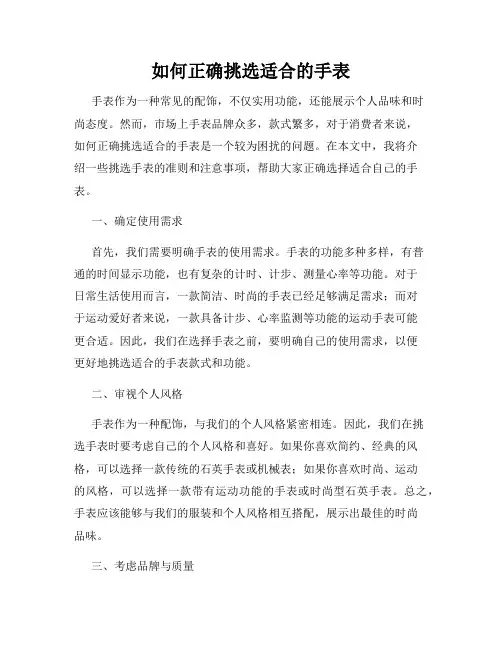 如何正确挑选适合的手表

手表作为一种常见的配饰，不仅实用功能，还能展示个人品味和时尚态度。然而，市场上手表品牌众多，款式繁多，对于消费者来说，如何正确挑选适合的手表是一个较为困扰的问题。在本文中，我将介绍一些挑选手表的准则和注意事项，帮助大家正确选择适合自己的手表。

一、确定使用需求

首先，我们需要明确手表的使用需求。手表的功能多种多样，有普通的时间显示功能，也有复杂的计时、计步、测量心率等功能。对于日常生活使用而言，一款简洁、时尚的手表已经足够满足需求；而对于运动爱好者来说，一款具备计步、心率监测等功能的运动手表可能更合适。因此，我们在选择手表之前，要明确自己的使用需求，以便更好地挑选适合的手表款式和功能。

二、审视个人风格

手表作为一种配饰，与我们的个人风格紧密相连。因此，我们在挑选手表时要考虑自己的个人风格和喜好。如果你喜欢简约、经典的风格，可以选择一款传统的石英手表或机械表；如果你喜欢时尚、运动的风格，可以选择一款带有运动功能的手表或时尚型石英手表。总之，手表应该能够与我们的服装和个人风格相互搭配，展示出最佳的时尚品味。

三、考虑品牌与质量